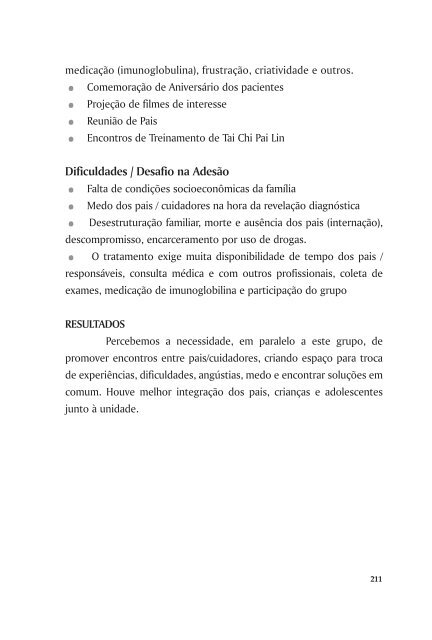 medicação (imunoglobulina), frustração, criatividade e outros.
- Comemoração de Aniversário dos pacientes
- Projeção de filmes de interesse
- Reunião de Pais
- Encontros de Treinamento de Tai Chi Pai Lin

Dificuldades / Desafio na Adesão
- Falta de condições socioeconômicas da família
- Medo dos pais / cuidadores na hora da revelação diagnóstica
- Desestruturação familiar, morte e ausência dos pais (internação), descompromisso, encarceramento por uso de drogas.
- O tratamento exige muita disponibilidade de tempo dos pais / responsáveis, consulta médica e com outros profissionais, coleta de exames, medicação de imunoglobilina e participação do grupo

RESULTADOS

Percebemos a necessidade, em paralelo a este grupo, de promover encontros entre pais/cuidadores, criando espaço para troca de experiências, dificuldades, angústias, medo e encontrar soluções em comum. Houve melhor integração dos pais, crianças e adolescentes junto à unidade.

211